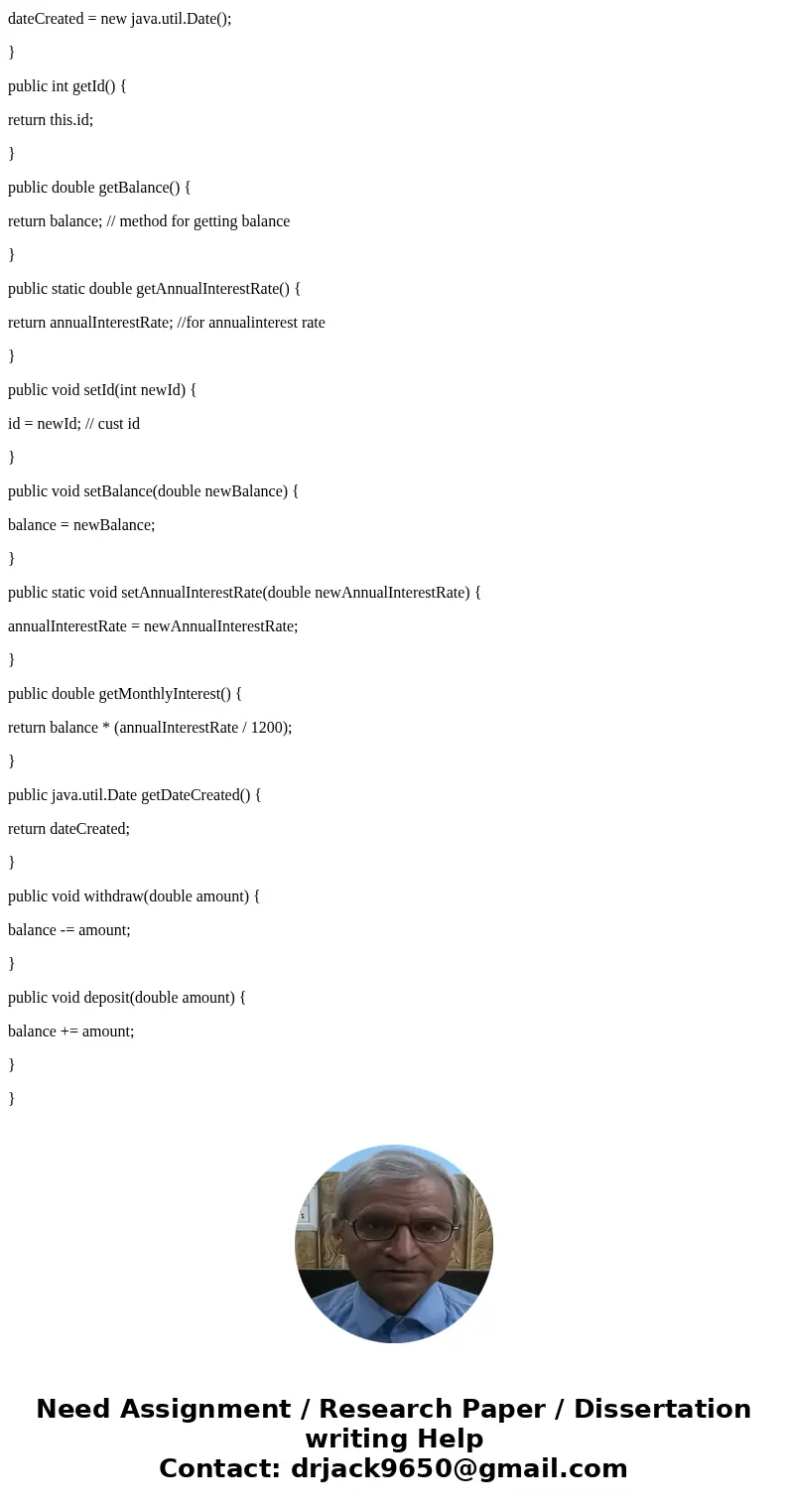 dateCreated = new java.util.Date();

}

public int getId() {

return this.id;

}

public double getBalance() {

return balance; // method for getting balance

}

public static double getAnnualInterestRate() {

return annualInterestRate; //for annualinterest rate

}

public void setId(int newId) {

id = newId; // cust id

}

public void setBalance(double newBalance) {

balance = newBalance;

}

public static void setAnnualInterestRate(double newAnnualInterestRate) {

annualInterestRate = newAnnualInterestRate;

}

public double getMonthlyInterest() {

return balance * (annualInterestRate / 1200);

}

public java.util.Date getDateCreated() {

return dateCreated;

}

public void withdraw(double amount) {

balance -= amount;

}

public void deposit(double amount) {

balance += amount;

}

}

Need Assignment / Research Paper / Dissertation writing Help
Contact: drjack9650@gmail.com